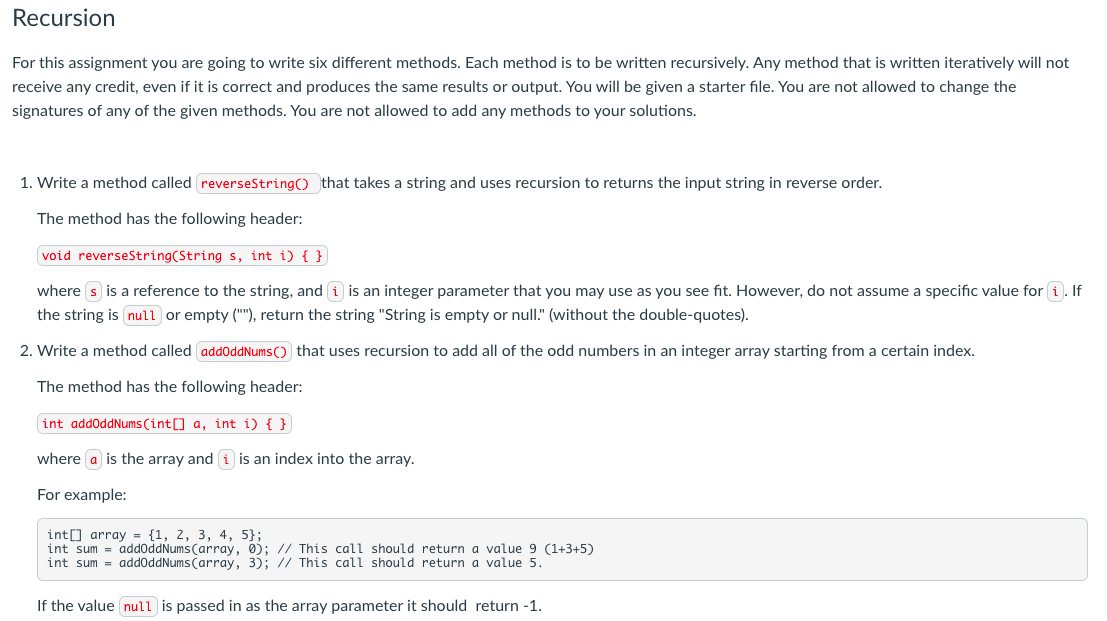 Recursion

For this assignment you are going to write six different methods. Each method is to be written recursively. Any method that is written iteratively will not receive any credit, even if it is correct and produces the same results or output. You will be given a starter file. You are not allowed to change the signatures of any of the given methods. You are not allowed to add any methods to your solutions.

1. Write a method called reverseString() that takes a string and uses recursion to returns the input string in reverse order.

The method has the following header:

void reverseString(String s, int i) { }

where s is a reference to the string, and i is an integer parameter that you may use as you see fit. However, do not assume a specific value for i. If the string is null or empty (""), return the string "String is empty or null." (without the double-quotes).

2. Write a method called addOddNums() that uses recursion to add all of the odd numbers in an integer array starting from a certain index.

The method has the following header:

int addOddNums(int[] a, int i) { }

where a is the array and i is an index into the array.

For example:

int[] array = {1, 2, 3, 4, 5};
int sum = addOddNums(array, 0); // This call should return a value 9 (1+3+5)
int sum = addOddNums(array, 3); // This call should return a value 5.

If the value null is passed in as the array parameter it should return -1.